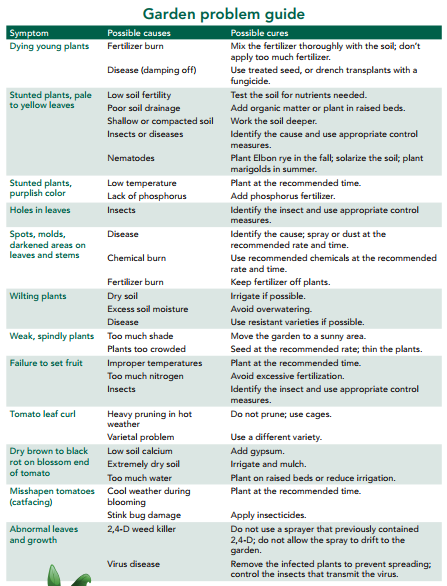 Garden problem guide

| Symptom | Possible causes | Possible cures |
|---|---|---|
| Dying young plants | Fertilizer burn | Mix the fertilizer thoroughly with the soil; don't apply too much fertilizer. |
| | Disease (damping off) | Use treated seed, or drench transplants with a fungicide. |
| Stunted plants, pale to yellow leaves | Low soil fertility | Test the soil for nutrients needed. |
| | Poor soil drainage | Add organic matter or plant in raised beds. |
| | Shallow or compacted soil | Work the soil deeper. |
| | Insects or diseases | Identify the cause and use appropriate control measures. |
| | Nematodes | Plant Elbon rye in the fall; solarize the soil; plant marigolds in summer. |
| Stunted plants, purplish color | Low temperature | Plant at the recommended time. |
| | Lack of phosphorus | Add phosphorus fertilizer. |
| Holes in leaves | Insects | Identify the insect and use appropriate control measures. |
| Spots, molds, darkened areas on leaves and stems | Disease | Identify the cause; spray or dust at the recommended rate and time. |
| | Chemical burn | Use recommended chemicals at the recommended rate and time. |
| | Fertilizer burn | Keep fertilizer off plants. |
| Wilting plants | Dry soil | Irrigate if possible. |
| | Excess soil moisture | Avoid overwatering. |
| | Disease | Use resistant varieties if possible. |
| Weak, spindly plants | Too much shade | Move the garden to a sunny area. |
| | Plants too crowded | Seed at the recommended rate; thin the plants. |
| Failure to set fruit | Improper temperatures | Plant at the recommended time. |
| | Too much nitrogen | Avoid excessive fertilization. |
| | Insects | Identify the insect and use appropriate control measures. |
| Tomato leaf curl | Heavy pruning in hot weather | Do not prune; use cages. |
| | Varietal problem | Use a different variety. |
| Dry brown to black rot on blossom end of tomato | Low soil calcium | Add gypsum. |
| | Extremely dry soil | Irrigate and mulch. |
| | Too much water | Plant on raised beds or reduce irrigation. |
| Misshapen tomatoes (catfacing) | Cool weather during blooming | Plant at the recommended time. |
| | Stink bug damage | Apply insecticides. |
| Abnormal leaves and growth | 2,4-D weed killer | Do not use a sprayer that previously contained 2,4-D; do not allow the spray to drift to the garden. |
| | Virus disease | Remove the infected plants to prevent spreading; control the insects that transmit the virus. |